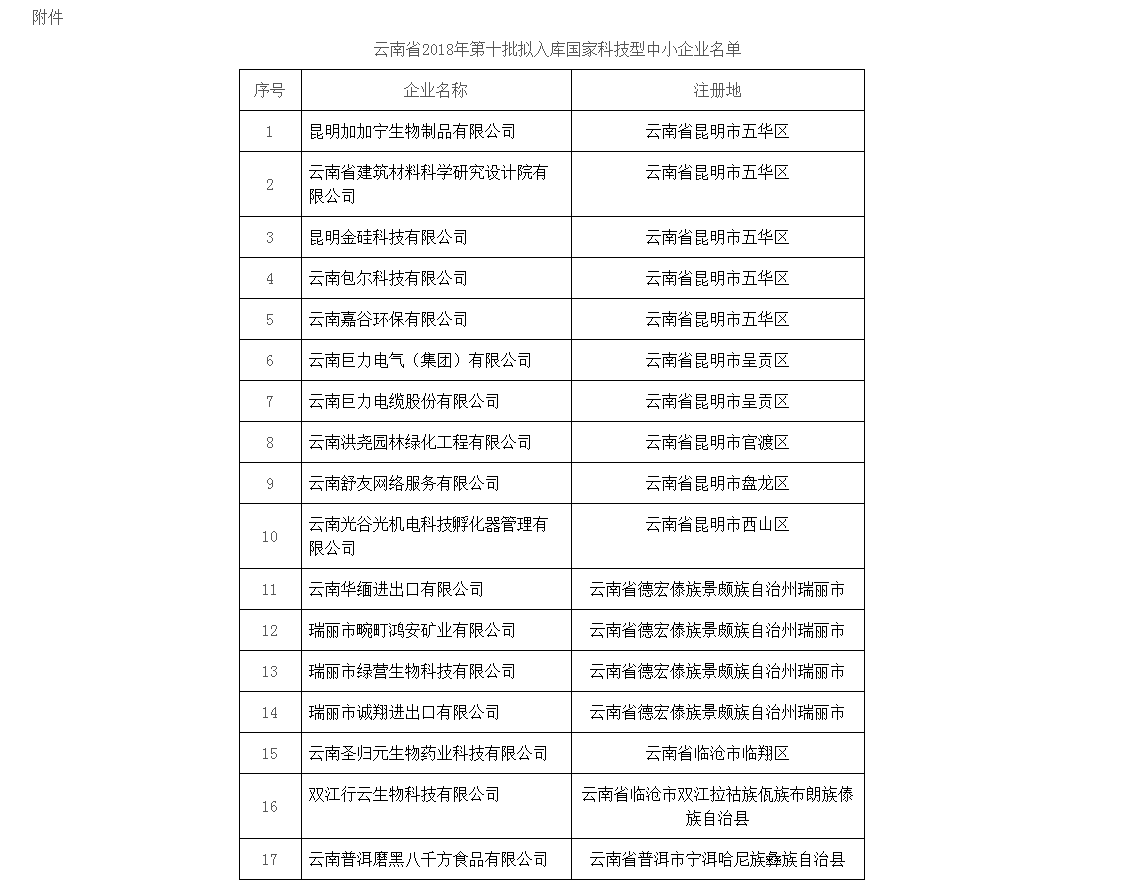 附件

云南省2018年第十批拟入库国家科技型中小企业名单

| 序号 | 企业名称 | 注册地 |
|---|---|---|
| 1 | 昆明加加宁生物制品有限公司 | 云南省昆明市五华区 |
| 2 | 云南省建筑材料科学研究设计院有限公司 | 云南省昆明市五华区 |
| 3 | 昆明金硅科技有限公司 | 云南省昆明市五华区 |
| 4 | 云南包尔科技有限公司 | 云南省昆明市五华区 |
| 5 | 云南嘉谷环保有限公司 | 云南省昆明市五华区 |
| 6 | 云南巨力电气（集团）有限公司 | 云南省昆明市呈贡区 |
| 7 | 云南巨力电缆股份有限公司 | 云南省昆明市呈贡区 |
| 8 | 云南洪尧园林绿化工程有限公司 | 云南省昆明市官渡区 |
| 9 | 云南舒友网络服务有限公司 | 云南省昆明市盘龙区 |
| 10 | 云南光谷光机电科技孵化器管理有限公司 | 云南省昆明市西山区 |
| 11 | 云南华缅进出口有限公司 | 云南省德宏傣族景颇族自治州瑞丽市 |
| 12 | 瑞丽市畹町鸿安矿业有限公司 | 云南省德宏傣族景颇族自治州瑞丽市 |
| 13 | 瑞丽市绿营生物科技有限公司 | 云南省德宏傣族景颇族自治州瑞丽市 |
| 14 | 瑞丽市诚翔进出口有限公司 | 云南省德宏傣族景颇族自治州瑞丽市 |
| 15 | 云南圣归元生物药业科技有限公司 | 云南省临沧市临翔区 |
| 16 | 双江行云生物科技有限公司 | 云南省临沧市双江拉祜族佤族布朗族傣族自治县 |
| 17 | 云南普洱磨黑八千方食品有限公司 | 云南省普洱市宁洱哈尼族彝族自治县 |